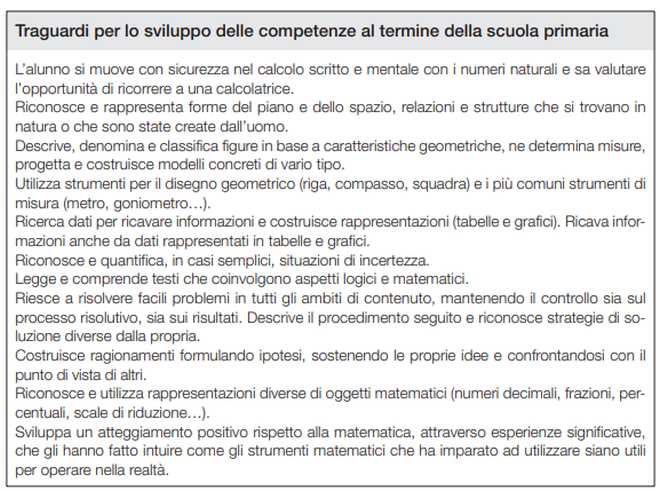 Traguardi per lo sviluppo delle competenze al termine della scuola primaria

L'alunno si muove con sicurezza nel calcolo scritto e mentale con i numeri naturali e sa valutare l'opportunità di ricorrere a una calcolatrice.
Riconosce e rappresenta forme del piano e dello spazio, relazioni e strutture che si trovano in natura o che sono state create dall'uomo.
Descrive, denomina e classifica figure in base a caratteristiche geometriche, ne determina misure, progetta e costruisce modelli concreti di vario tipo.
Utilizza strumenti per il disegno geometrico (riga, compasso, squadra) e i più comuni strumenti di misura (metro, goniometro…).
Ricerca dati per ricavare informazioni e costruisce rappresentazioni (tabelle e grafici). Ricava informazioni anche da dati rappresentati in tabelle e grafici.
Riconosce e quantifica, in casi semplici, situazioni di incertezza.
Legge e comprende testi che coinvolgono aspetti logici e matematici.
Riesce a risolvere facili problemi in tutti gli ambiti di contenuto, mantenendo il controllo sia sul processo risolutivo, sia sui risultati. Descrive il procedimento seguito e riconosce strategie di soluzione diverse dalla propria.
Costruisce ragionamenti formulando ipotesi, sostenendo le proprie idee e confrontandosi con il punto di vista di altri.
Riconosce e utilizza rappresentazioni diverse di oggetti matematici (numeri decimali, frazioni, percentuali, scale di riduzione…).
Sviluppa un atteggiamento positivo rispetto alla matematica, attraverso esperienze significative, che gli hanno fatto intuire come gli strumenti matematici che ha imparato ad utilizzare siano utili per operare nella realtà.